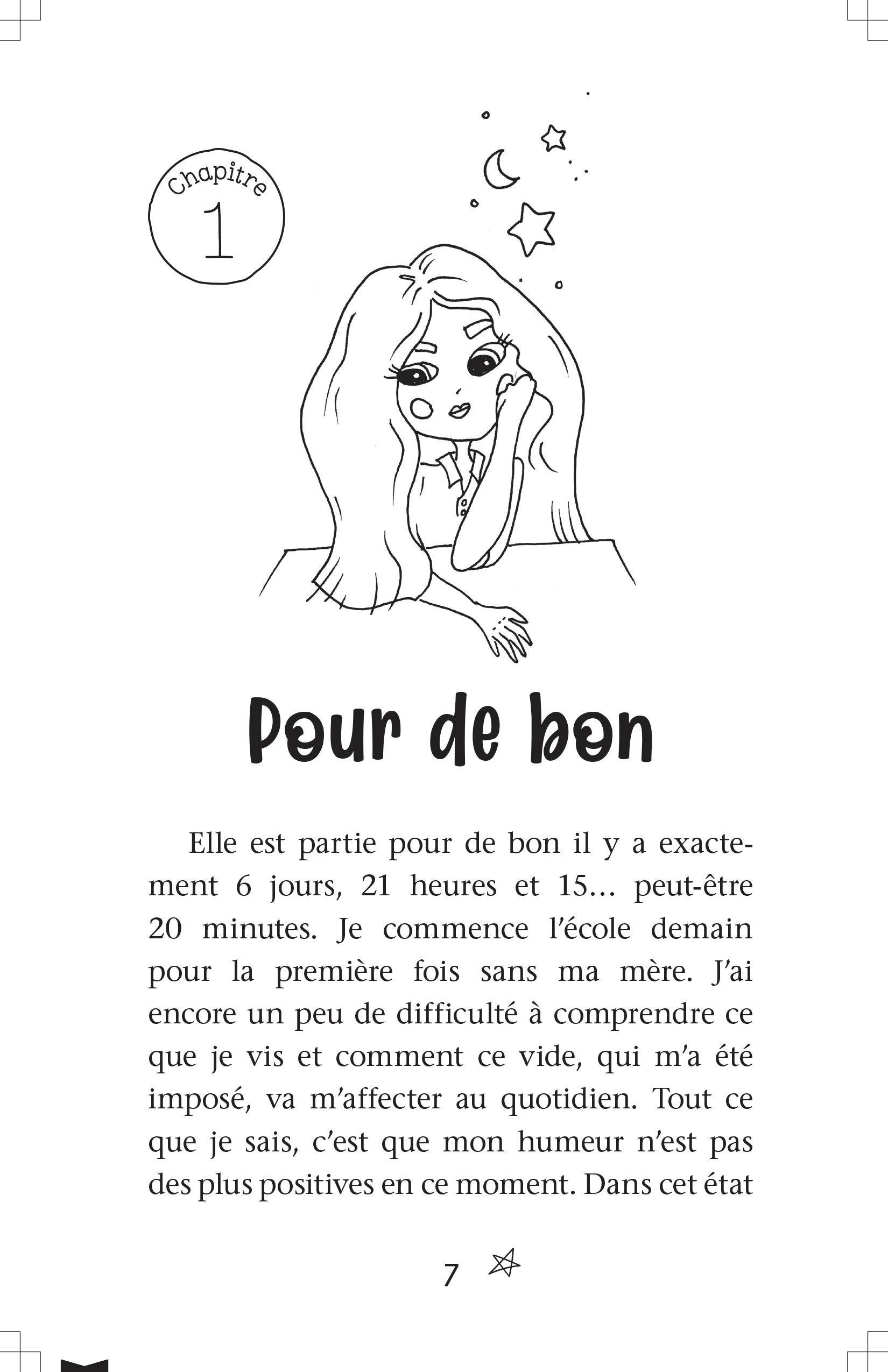 Chapitre
1

Pour de bon

Elle est partie pour de bon il y a exactement 6 jours, 21 heures et 15… peut-être 20 minutes. Je commence l'école demain pour la première fois sans ma mère. J'ai encore un peu de difficulté à comprendre ce que je vis et comment ce vide, qui m'a été imposé, va m'affecter au quotidien. Tout ce que je sais, c'est que mon humeur n'est pas des plus positives en ce moment. Dans cet état

7